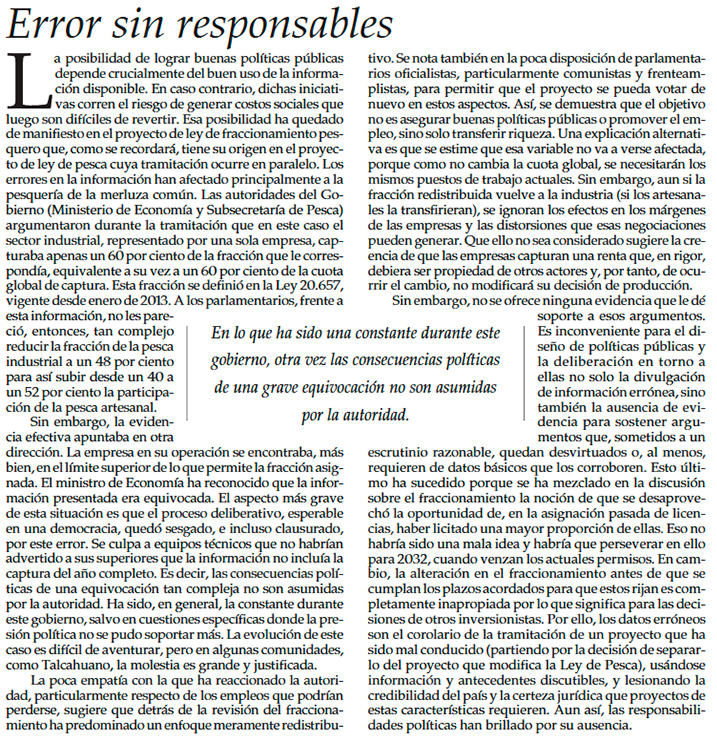 Error sin responsables

La posibilidad de lograr buenas políticas públicas depende crucialmente del buen uso de la información disponible. En caso contrario, dichas iniciativas corren el riesgo de generar costos sociales que luego son difíciles de revertir. Esa posibilidad ha quedado de manifiesto en el proyecto de ley de fraccionamiento pesquero que, como se recordará, tiene su origen en el proyecto de ley de pesca cuya tramitación ocurre en paralelo. Los errores en la información han afectado principalmente a la pesquería de la merluza común. Las autoridades del Gobierno (Ministerio de Economía y Subsecretaría de Pesca) argumentaron durante la tramitación que en este caso el sector industrial, representado por una sola empresa, capturaba apenas un 60 por ciento de la fracción que le correspondía, equivalente a su vez a un 60 por ciento de la cuota global de captura. Esta fracción se definió en la Ley 20.657, vigente desde enero de 2013. A los parlamentarios, frente a esta información, no les pareció, entonces, tan complejo reducir la fracción de la pesca industrial a un 48 por ciento para así subir desde un 40 a un 52 por ciento la participación de la pesca artesanal.

Sin embargo, la evidencia efectiva apuntaba en otra dirección. La empresa en su operación se encontraba, más bien, en el límite superior de lo que permite la fracción asignada. El ministro de Economía ha reconocido que la información presentada era equivocada. El aspecto más grave de esta situación es que el proceso deliberativo, esperable en una democracia, quedó sesgado, e incluso clausurado, por este error. Se culpa a equipos técnicos que no habrían advertido a sus superiores que la información no incluía la captura del año completo. Es decir, las consecuencias políticas de una equivocación tan compleja no son asumidas por la autoridad. Ha sido, en general, la constante durante este gobierno, salvo en cuestiones específicas donde la presión política no se pudo soportar más. La evolución de este caso es difícil de aventurar, pero en algunas comunidades, como Talcahuano, la molestia es grande y justificada.

La poca empatía con la que ha reaccionado la autoridad, particularmente respecto de los empleos que podrían perderse, sugiere que detrás de la revisión del fraccionamiento ha predominado un enfoque meramente redistributivo. Se nota también en la poca disposición de parlamentarios oficialistas, particularmente comunistas y frenteamplistas, para permitir que el proyecto se pueda votar de nuevo en estos aspectos. Así, se demuestra que el objetivo no es asegurar buenas políticas públicas o promover el empleo, sino solo transferir riqueza. Una explicación alternativa es que se estime que esa variable no va a verse afectada, porque como no cambia la cuota global, se necesitarán los mismos puestos de trabajo actuales. Sin embargo, aun si la fracción redistribuida vuelve a la industria (si los artesanales la transfirieran), se ignoran los efectos en los márgenes de las empresas y las distorsiones que esas negociaciones pueden generar. Que ello no sea considerado sugiere la creencia de que las empresas capturan una renta que, en rigor, debiera ser propiedad de otros actores y, por tanto, de ocurrir el cambio, no modificará su decisión de producción.

Sin embargo, no se ofrece ninguna evidencia que le dé soporte a esos argumentos. Es inconveniente para el diseño de políticas públicas y la deliberación en torno a ellas no solo la divulgación de información errónea, sino también la ausencia de evidencia para sostener argumentos que, sometidos a un escrutinio razonable, quedan desvirtuados o, al menos, requieren de datos básicos que los corroboren. Esto último ha sucedido porque se ha mezclado en la discusión sobre el fraccionamiento la noción de que se desaprovechó la oportunidad de, en la asignación pasada de licencias, haber licitado una mayor proporción de ellas. Eso no habría sido una mala idea y habría que perseverar en ello para 2032, cuando venzan los actuales permisos. En cambio, la alteración en el fraccionamiento antes de que se cumplan los plazos acordados para que estos rijan es completamente inapropiada por lo que significa para las decisiones de otros inversionistas. Por ello, los datos erróneos son el corolario de la tramitación de un proyecto que ha sido mal conducido (partiendo por la decisión de separarlo del proyecto que modifica la Ley de Pesca), usándose información y antecedentes discutibles, y lesionando la credibilidad del país y la certeza jurídica que proyectos de estas características requieren. Aun así, las responsabilidades políticas han brillado por su ausencia.

En lo que ha sido una constante durante este gobierno, otra vez las consecuencias políticas de una grave equivocación no son asumidas por la autoridad.